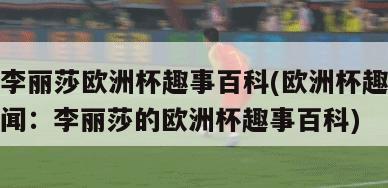 李丽莎欧洲杯趣事百科(欧洲杯趣闻：李丽莎的欧洲杯趣事百科)